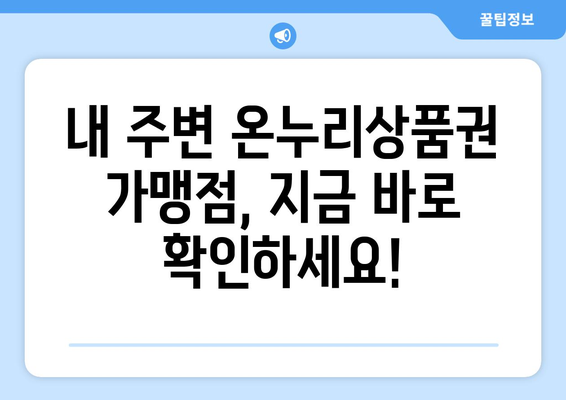 꿀팁정보

내 주변 온누리상품권 가맹점, 지금 바로 확인하세요!